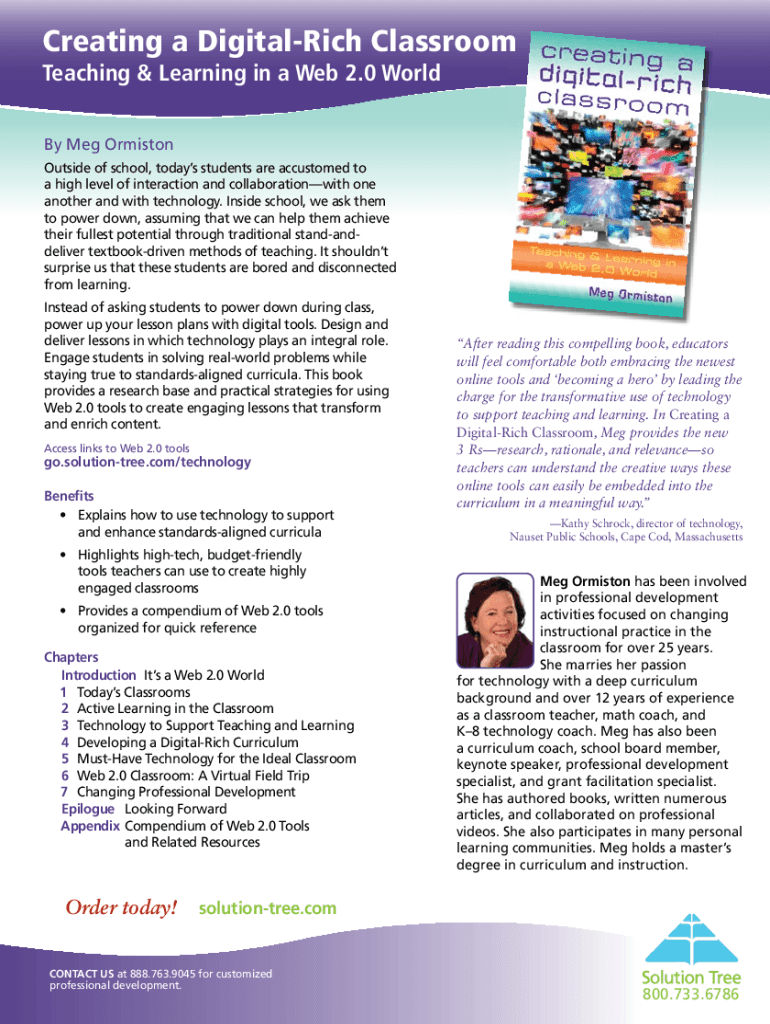 Creating a Digital-Rich Classroom
Teaching & Learning in a Web 2.0 World

creating a digital-rich classroom

Teaching & Learning in a Web 2.0 World

Meg Ormiston

By Meg Ormiston

Outside of school, today's students are accustomed to a high level of interaction and collaboration—with one another and with technology. Inside school, we ask them to power down, assuming that we can help them achieve their fullest potential through traditional stand-and-deliver textbook-driven methods of teaching. It shouldn't surprise us that these students are bored and disconnected from learning.

Instead of asking students to power down during class, power up your lesson plans with digital tools. Design and deliver lessons in which technology plays an integral role. Engage students in solving real-world problems while staying true to standards-aligned curricula. This book provides a research base and practical strategies for using Web 2.0 tools to create engaging lessons that transform and enrich content.

Access links to Web 2.0 tools
go.solution-tree.com/technology

Benefits
• Explains how to use technology to support and enhance standards-aligned curricula
• Highlights high-tech, budget-friendly tools teachers can use to create highly engaged classrooms
• Provides a compendium of Web 2.0 tools organized for quick reference

Chapters
Introduction It's a Web 2.0 World
1 Today's Classrooms
2 Active Learning in the Classroom
3 Technology to Support Teaching and Learning
4 Developing a Digital-Rich Curriculum
5 Must-Have Technology for the Ideal Classroom
6 Web 2.0 Classroom: A Virtual Field Trip
7 Changing Professional Development
Epilogue Looking Forward
Appendix Compendium of Web 2.0 Tools and Related Resources

"After reading this compelling book, educators will feel comfortable both embracing the newest online tools and 'becoming a hero' by leading the charge for the transformative use of technology to support teaching and learning. In Creating a Digital-Rich Classroom, Meg provides the new 3 Rs—research, rationale, and relevance—so teachers can understand the creative ways these online tools can easily be embedded into the curriculum in a meaningful way."

—Kathy Schrock, director of technology, Nauset Public Schools, Cape Cod, Massachusetts

Meg Ormiston has been involved in professional development activities focused on changing instructional practice in the classroom for over 25 years. She marries her passion for technology with a deep curriculum background and over 12 years of experience as a classroom teacher, math coach, and K–8 technology coach. Meg has also been a curriculum coach, school board member, keynote speaker, professional development specialist, and grant facilitation specialist. She has authored books, written numerous articles, and collaborated on professional videos. She also participates in many personal learning communities. Meg holds a master's degree in curriculum and instruction.

Order today! solution-tree.com

CONTACT US at 888.763.9045 for customized professional development.

Solution Tree
800.733.6786